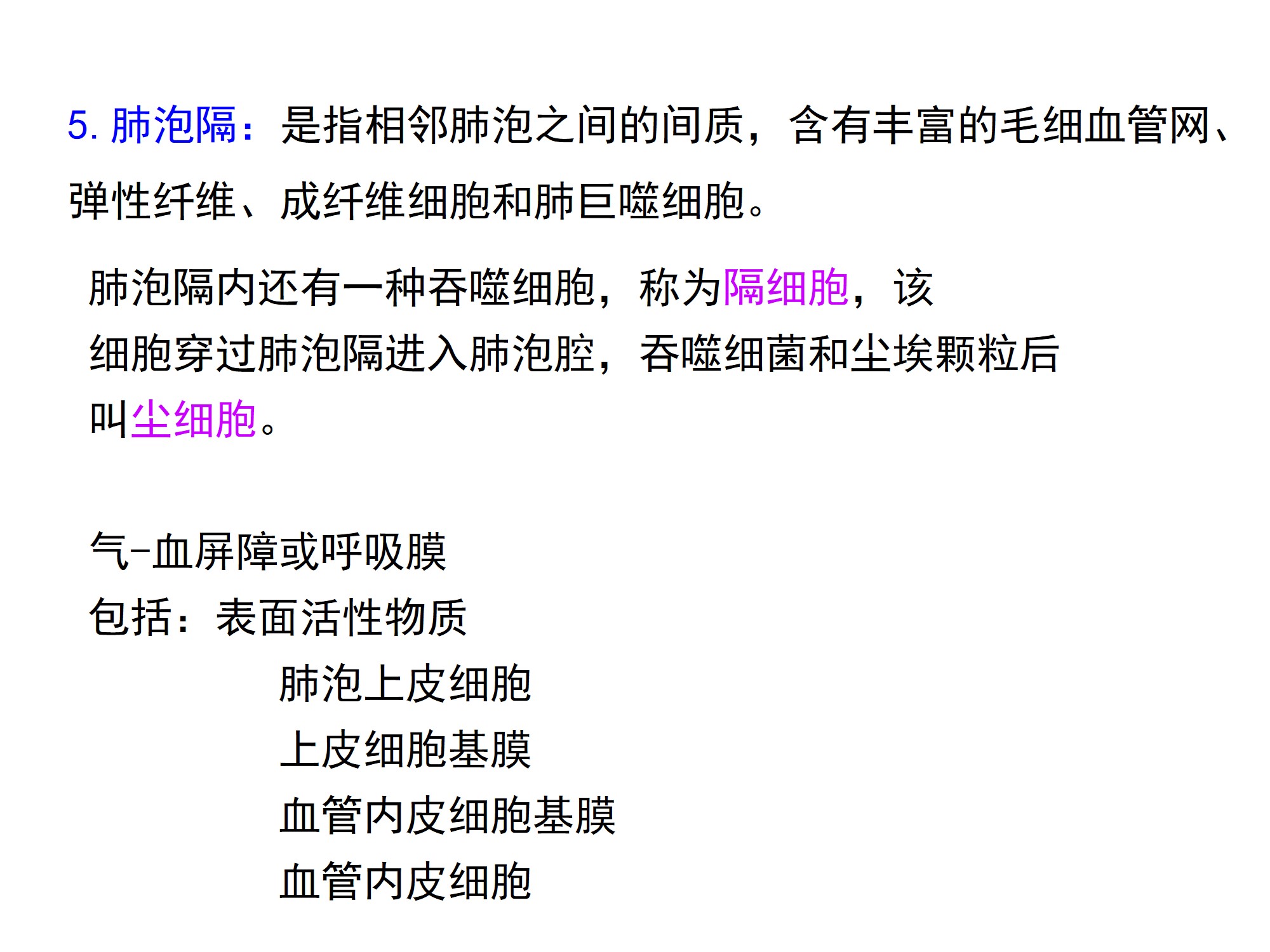 5. 肺泡隔：是指相邻肺泡之间的间质，含有丰富的毛细血管网、弹性纤维、成纤维细胞和肺巨噬细胞。

肺泡隔内还有一种吞噬细胞，称为隔细胞，该细胞穿过肺泡隔进入肺泡腔，吞噬细菌和尘埃颗粒后叫尘细胞。

气-血屏障或呼吸膜

包括：表面活性物质

肺泡上皮细胞

上皮细胞基膜

血管内皮细胞基膜

血管内皮细胞